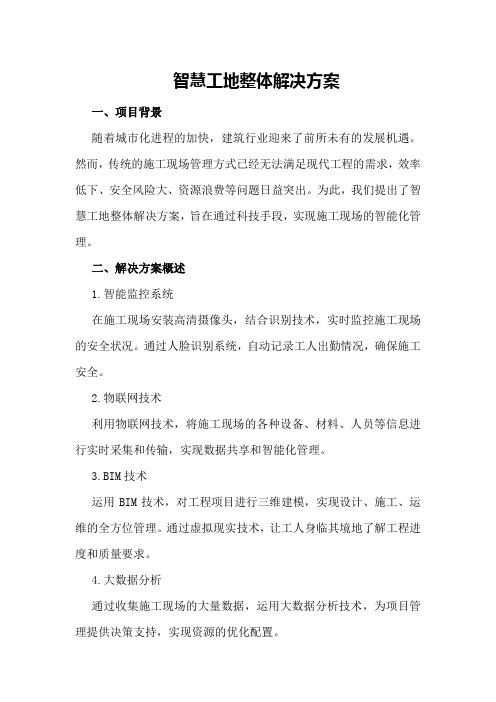 智慧工地整体解决方案

一、项目背景

随着城市化进程的加快，建筑行业迎来了前所未有的发展机遇。然而，传统的施工现场管理方式已经无法满足现代工程的需求，效率低下、安全风险大、资源浪费等问题日益突出。为此，我们提出了智慧工地整体解决方案，旨在通过科技手段，实现施工现场的智能化管理。

二、解决方案概述

1.智能监控系统

在施工现场安装高清摄像头，结合识别技术，实时监控施工现场的安全状况。通过人脸识别系统，自动记录工人出勤情况，确保施工安全。

2.物联网技术

利用物联网技术，将施工现场的各种设备、材料、人员等信息进行实时采集和传输，实现数据共享和智能化管理。

3.BIM技术

运用BIM技术，对工程项目进行三维建模，实现设计、施工、运维的全方位管理。通过虚拟现实技术，让工人身临其境地了解工程进度和质量要求。

4.大数据分析

通过收集施工现场的大量数据，运用大数据分析技术，为项目管理提供决策支持，实现资源的优化配置。